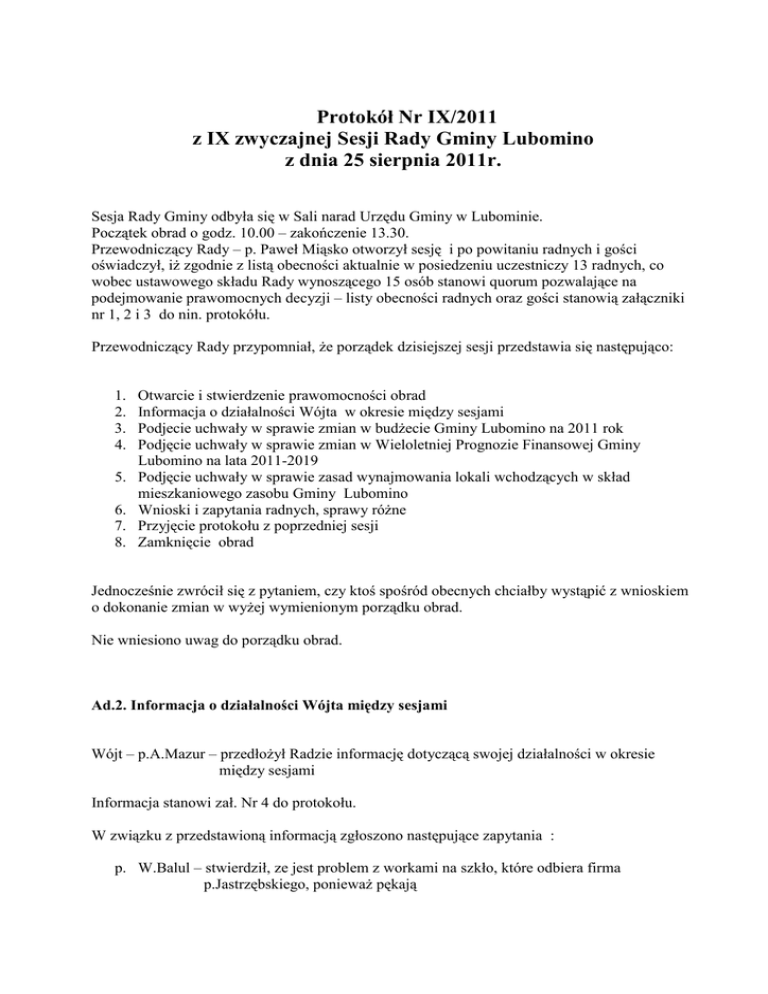 Protokół Nr IX/2011
z IX zwyczajnej Sesji Rady Gminy Lubomino
z dnia 25 sierpnia 2011r.

Sesja Rady Gminy odbyła się w Sali narad Urzędu Gminy w Lubominie.
Początek obrad o godz. 10.00 – zakończenie 13.30.
Przewodniczący Rady – p. Paweł Miąsko otworzył sesję i po powitaniu radnych i gości oświadczył, iż zgodnie z listą obecności aktualnie w posiedzeniu uczestniczy 13 radnych, co wobec ustawowego składu Rady wynoszącego 15 osób stanowi quorum pozwalające na podejmowanie prawomocnych decyzji – listy obecności radnych oraz gości stanowią załączniki nr 1, 2 i 3 do nin. protokółu.

Przewodniczący Rady przypomniał, że porządek dzisiejszej sesji przedstawia się następująco:

1. Otwarcie i stwierdzenie prawomocności obrad
2. Informacja o działalności Wójta w okresie między sesjami
3. Podjecie uchwały w sprawie zmian w budżecie Gminy Lubomino na 2011 rok
4. Podjęcie uchwały w sprawie zmian w Wieloletniej Prognozie Finansowej Gminy Lubomino na lata 2011-2019
5. Podjęcie uchwały w sprawie zasad wynajmowania lokali wchodzących w skład mieszkaniowego zasobu Gminy Lubomino
6. Wnioski i zapytania radnych, sprawy różne
7. Przyjęcie protokołu z poprzedniej sesji
8. Zamknięcie obrad

Jednocześnie zwrócił się z pytaniem, czy ktoś spośród obecnych chciałby wystąpić z wnioskiem o dokonanie zmian w wyżej wymienionym porządku obrad.

Nie wniesiono uwag do porządku obrad.

Ad.2. Informacja o działalności Wójta między sesjami

Wójt – p.A.Mazur – przedłożył Radzie informację dotyczącą swojej działalności w okresie między sesjami

Informacja stanowi zał. Nr 4 do protokołu.

W związku z przedstawioną informacją zgłoszono następujące zapytania :

p. W.Balul – stwierdził, ze jest problem z workami na szkło, które odbiera firma p.Jastrzębskiego, ponieważ pękają